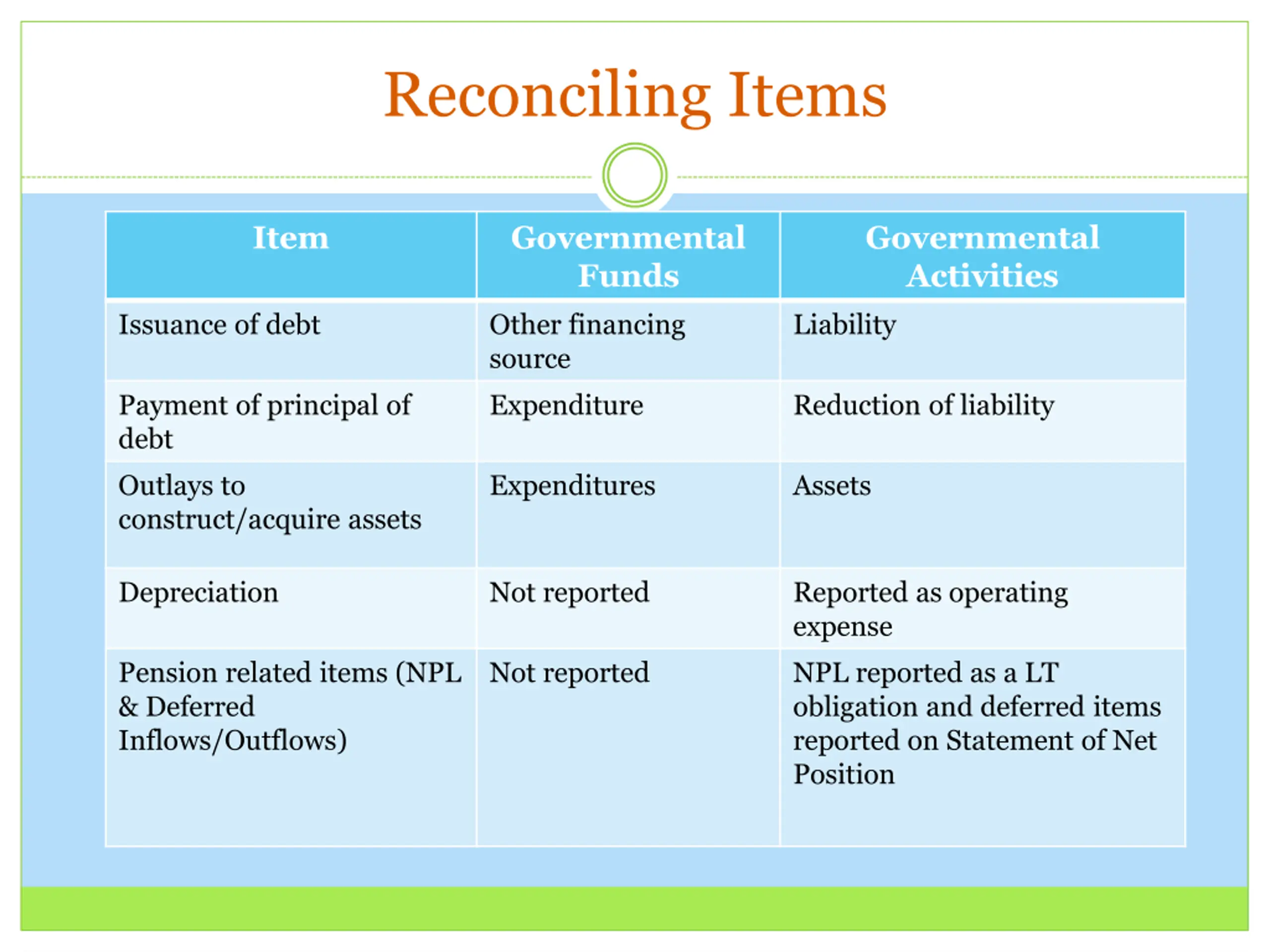 Reconciling Items

| Item | Governmental Funds | Governmental Activities |
|---|---|---|
| Issuance of debt | Other financing source | Liability |
| Payment of principal of debt | Expenditure | Reduction of liability |
| Outlays to construct/acquire assets | Expenditures | Assets |
| Depreciation | Not reported | Reported as operating expense |
| Pension related items (NPL & Deferred Inflows/Outflows) | Not reported | NPL reported as a LT obligation and deferred items reported on Statement of Net Position |